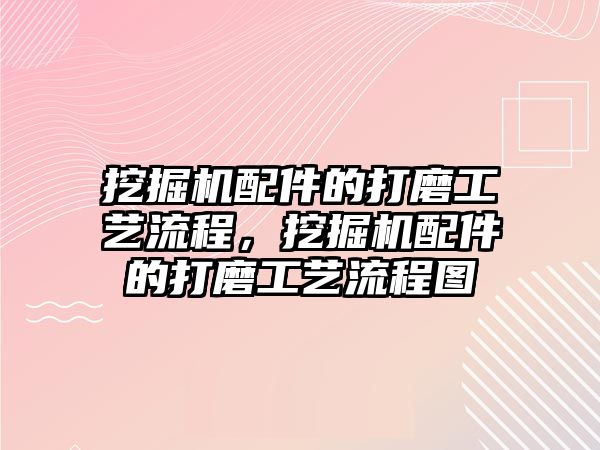 挖掘机配件的打磨工艺流程，挖掘机配件的打磨工艺流程图